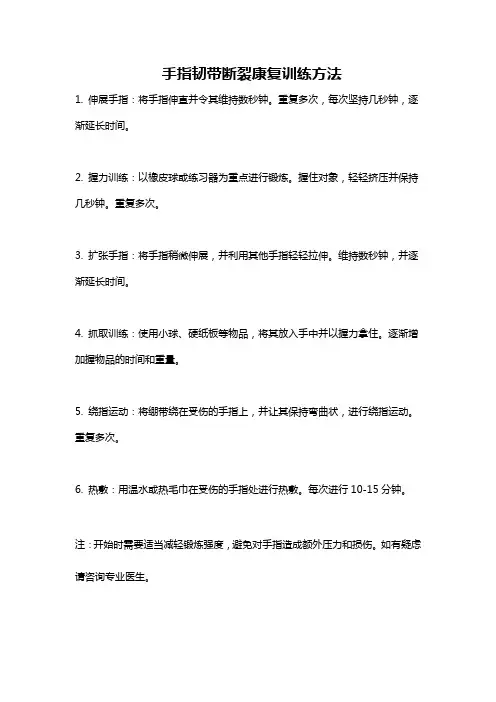 手指韧带断裂康复训练方法

1. 伸展手指：将手指伸直并令其维持数秒钟。重复多次，每次坚持几秒钟，逐渐延长时间。

2. 握力训练：以橡皮球或练习器为重点进行锻炼。握住对象，轻轻挤压并保持几秒钟。重复多次。

3. 扩张手指：将手指稍微伸展，并利用其他手指轻轻拉伸。维持数秒钟，并逐渐延长时间。

4. 抓取训练：使用小球、硬纸板等物品，将其放入手中并以握力拿住。逐渐增加握物品的时间和重量。

5. 绕指运动：将绷带绕在受伤的手指上，并让其保持弯曲状，进行绕指运动。重复多次。

6. 热敷：用温水或热毛巾在受伤的手指处进行热敷。每次进行 10-15 分钟。

注：开始时需要适当减轻锻炼强度，避免对手指造成额外压力和损伤。如有疑虑请咨询专业医生。